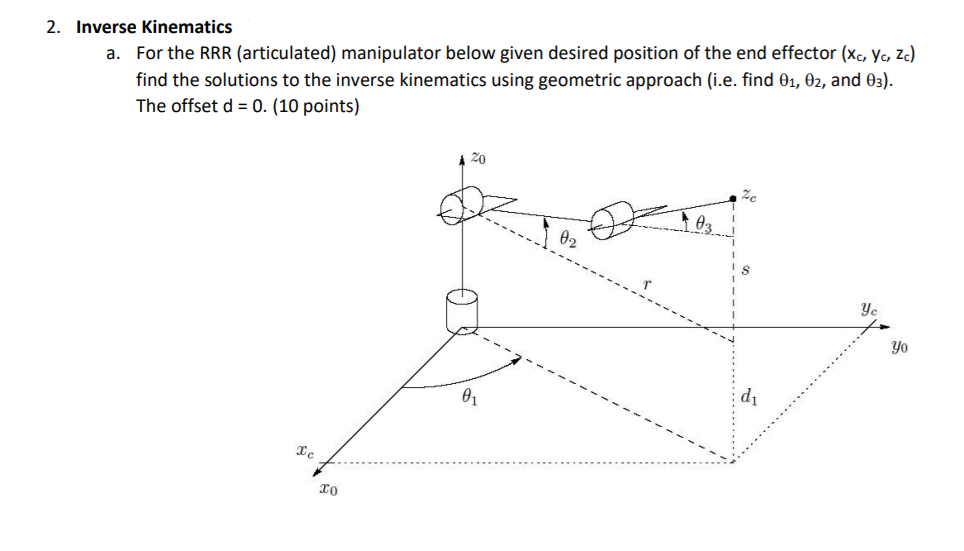 2. **Inverse Kinematics**

a. For the RRR (articulated) manipulator below given desired position of the end effector ($x_c$, $y_c$, $z_c$) find the solutions to the inverse kinematics using geometric approach (i.e. find $\theta_1$, $\theta_2$, and $\theta_3$). The offset d = 0. (10 points)

$z_0$

$z_c$

$\theta_3$

$\theta_2$

$s$

$r$

$y_c$

$y_0$

$\theta_1$

$d_1$

$x_c$

$x_0$